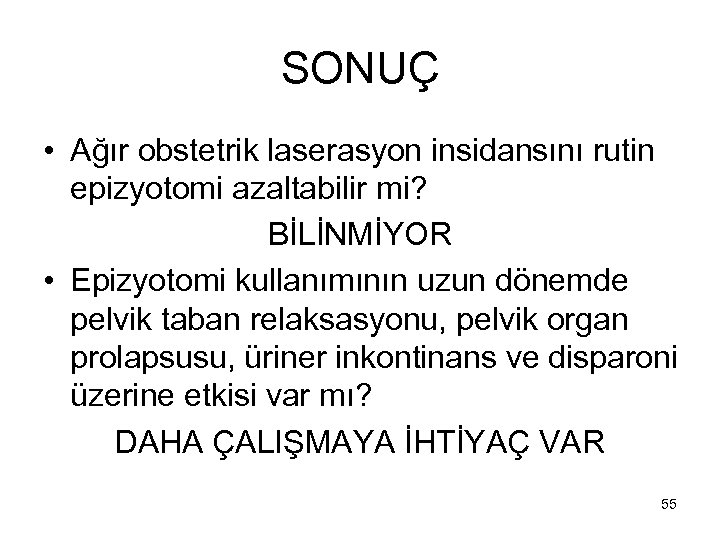 SONUÇ

• Ağır obstetrik laserasyon insidansını rutin epizyotomi azaltabilir mi?

BİLİNMİYOR

• Epizyotomi kullanımının uzun dönemde pelvik taban relaksasyonu, pelvik organ prolapsusu, üriner inkontinans ve disparoni üzerine etkisi var mı?

DAHA ÇALIŞMAYA İHTİYAÇ VAR

55